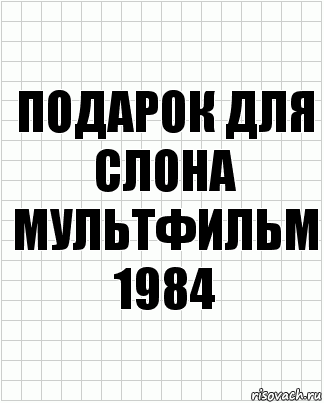 ПОДАРОК ДЛЯ СЛОНА МУЛЬТФИЛЬМ 1984

risovach.ru